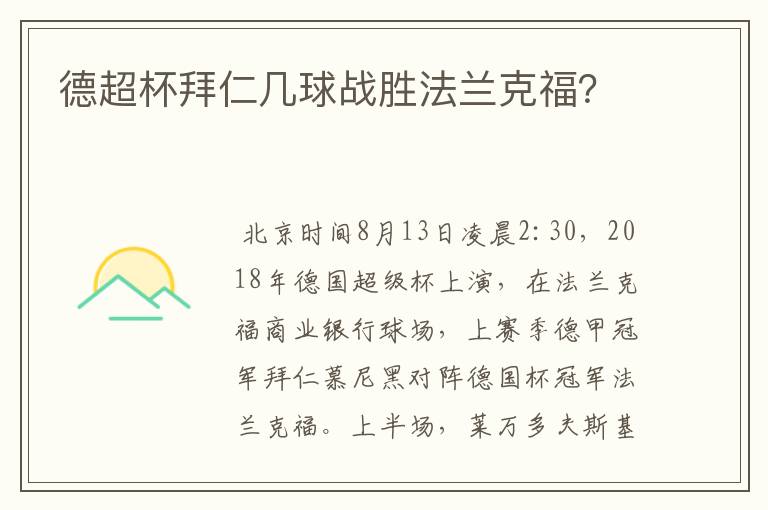 德超杯拜仁几球战胜法兰克福?

北京时间8月13日凌晨2:30，2018年德国超级杯上演，在法兰克福商业银行球场，上赛季德甲冠军拜仁慕尼黑对阵德国杯冠军法兰克福。上半场，莱万多夫斯基